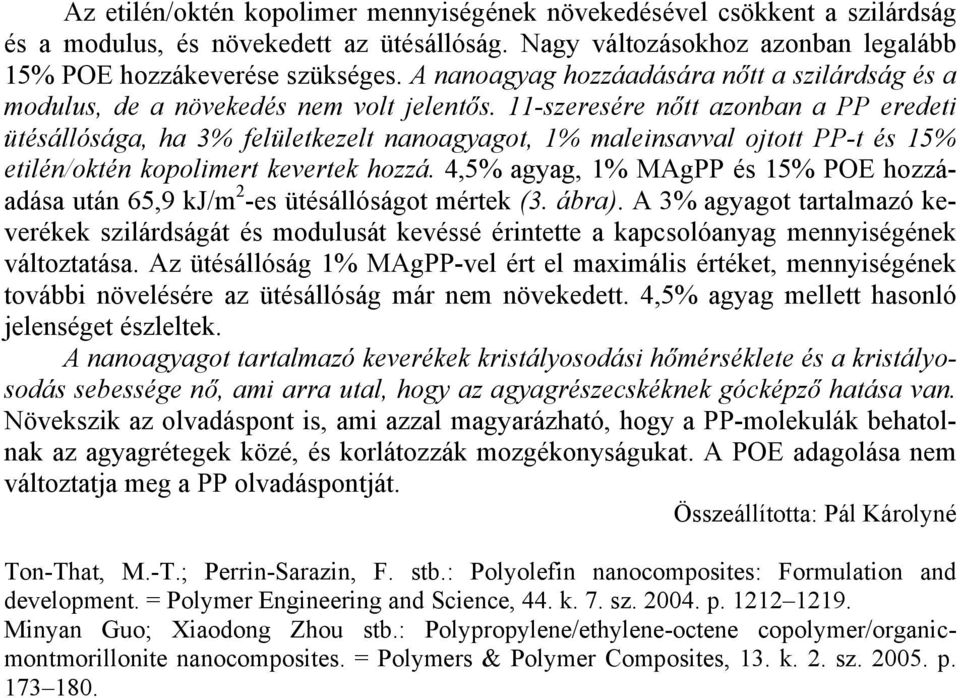 Az etilén/oktén kopolimer mennyiségének növekedésével csökkent a szilárdság és a modulus, és növekedett az ütésállóság. Nagy változásokhoz azonban legalább 15% POE hozzákeverése szükséges. A nanoagyag hozzáadására nőtt a szilárdság és a modulus, de a növekedés nem volt jelentős. 11-szeresére nőtt azonban a PP eredeti ütésállósága, ha 3% felületkezelt nanoagyagot, 1% maleinsavval ojtott PP-t és 15% etilén/oktén kopolimert kevertek hozzá. 4,5% agyag, 1% MAgPP és 15% POE hozzáadása után 65,9 kJ/m$^2$-es ütésállóságot mértek (3. ábra). A 3% agyagot tartalmazó keverékek szilárdságát és modulusát kevéssé érintette a kapcsolóanyag mennyiségének változtatása. Az ütésállóság 1% MAgPP-vel ért el maximális értéket, mennyiségének további növelésére az ütésállóság már nem növekedett. 4,5% agyag mellett hasonló jelenséget észleltek.

A nanoagyagot tartalmazó keverékek kristályosodási hőmérséklete és a kristályosodás sebessége nő, ami arra utal, hogy az agyagrészecskéknek gócképző hatása van. Növekszik az olvadáspont is, ami azzal magyarázható, hogy a PP-molekulák behatolnak az agyagrétegek közé, és korlátozzák mozgékonyságukat. A POE adagolása nem változtatja meg a PP olvadáspontját.

Összeállította: Pál Károlyné

Ton-That, M.-T.; Perrin-Sarazin, F. stb.: Polyolefin nanocomposites: Formulation and development. = Polymer Engineering and Science, 44. k. 7. sz. 2004. p. 1212–1219.

Minyan Guo; Xiaodong Zhou stb.: Polypropylene/ethylene-octene copolymer/organic-montmorillonite nanocomposites. = Polymers & Polymer Composites, 13. k. 2. sz. 2005. p. 173–180.